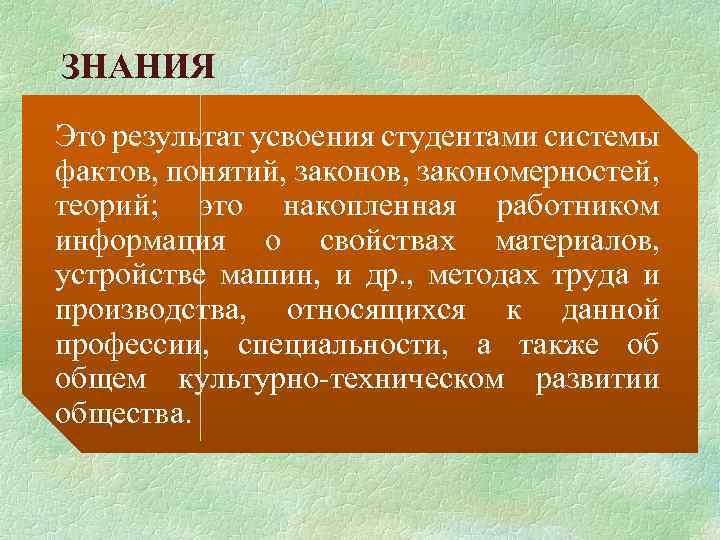 ЗНАНИЯ

Это результат усвоения студентами системы фактов, понятий, законов, закономерностей, теорий; это накопленная работником информация о свойствах материалов, устройстве машин, и др., методах труда и производства, относящихся к данной профессии, специальности, а также об общем культурно-техническом развитии общества.